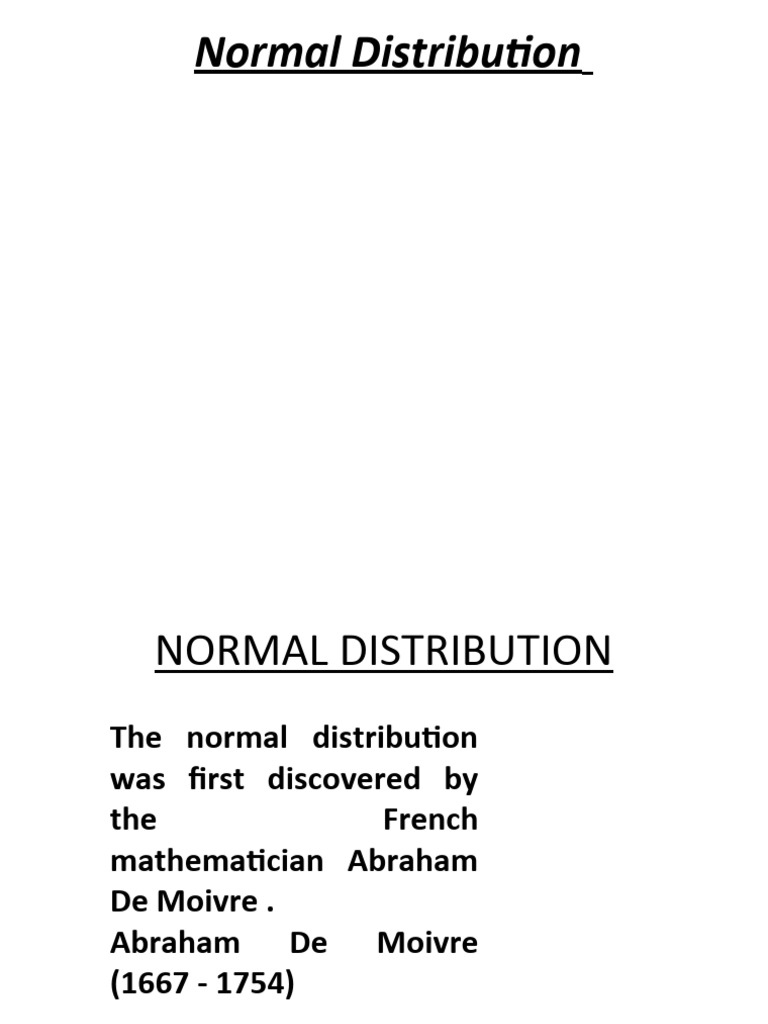 Normal Distribution

NORMAL DISTRIBUTION

The normal distribution was first discovered by the French mathematician Abraham De Moivre .
Abraham De Moivre (1667 - 1754)